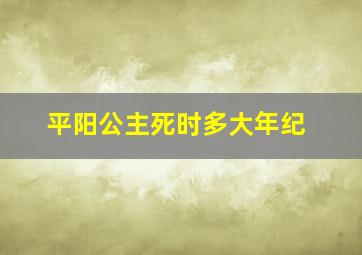 平阳公主死时多大年纪